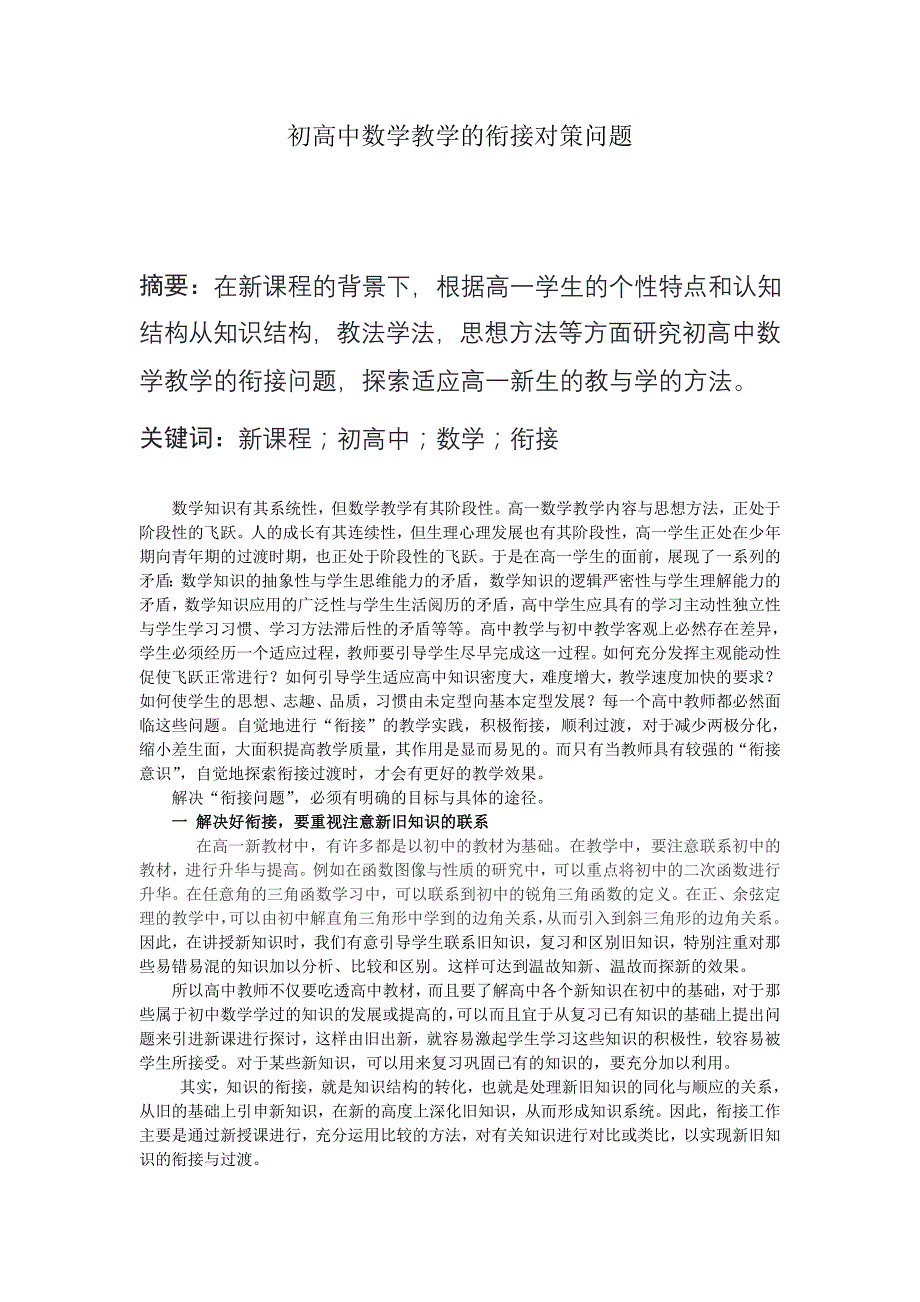 初高中数学教学的衔接对策问题

摘要：在新课程的背景下，根据高一学生的个性特点和认知结构从知识结构，教法学法，思想方法等方面研究初高中数学教学的衔接问题，探索适应高一新生的教与学的方法。

关键词：新课程；初高中；数学；衔接

数学知识有其系统性，但数学教学有其阶段性。高一数学教学内容与思想方法，正处于阶段性的飞跃。人的成长有其连续性，但生理心理发展也有其阶段性，高一学生正处在少年期向青年期的过渡时期，也正处于阶段性的飞跃。于是在高一学生的面前，展现了一系列的矛盾：数学知识的抽象性与学生思维能力的矛盾，数学知识的逻辑严密性与学生理解能力的矛盾，数学知识应用的广泛性与学生生活阅历的矛盾，高中学生应具有的学习主动性独立性与学生学习习惯、学习方法滞后性的矛盾等等。高中教学与初中教学客观上必然存在差异，学生必须经历一个适应过程，教师要引导学生尽早完成这一过程。如何充分发挥主观能动性促使飞跃正常进行？如何引导学生适应高中知识密度大，难度增大，教学速度加快的要求？如何使学生的思想、志趣、品质，习惯由未定型向基本定型发展？每一个高中教师都必然面临这些问题。自觉地进行“衔接”的教学实践，积极衔接，顺利过渡，对于减少两极分化，缩小差生面，大面积提高教学质量，其作用是显而易见的。而只有当教师具有较强的“衔接意识”，自觉地探索衔接过渡时，才会有更好的教学效果。

解决“衔接问题”，必须有明确的目标与具体的途径。

一 解决好衔接，要重视注意新旧知识的联系

在高一新教材中，有许多都是以初中的教材为基础。在教学中，要注意联系初中的教材，进行升华与提高。例如在函数图像与性质的研究中，可以重点将初中的二次函数进行升华。在任意角的三角函数学习中，可以联系到初中的锐角三角函数的定义。在正、余弦定理的教学中，可以由初中解直角三角形中学到的边角关系，从而引入到斜三角形的边角关系。因此，在讲授新知识时，我们有意引导学生联系旧知识，复习和区别旧知识，特别注重对那些易错易混的知识加以分析、比较和区别。这样可达到温故知新、温故而探新的效果。

所以高中教师不仅要吃透高中教材，而且要了解高中各个新知识在初中的基础，对于那些属于初中数学学过的知识的发展或提高的，可以而且宜于从复习已有知识的基础上提出问题来引进新课进行探讨，这样由旧出新，就容易激起学生学习这些知识的积极性，较容易被学生所接受。对于某些新知识，可以用来复习巩固已有的知识的，要充分加以利用。

其实，知识的衔接，就是知识结构的转化，也就是处理新旧知识的同化与顺应的关系，从旧的基础上引申新知识，在新的高度上深化旧知识，从而形成知识系统。因此，衔接工作主要是通过新授课进行，充分运用比较的方法，对有关知识进行对比或类比，以实现新旧知识的衔接与过渡。